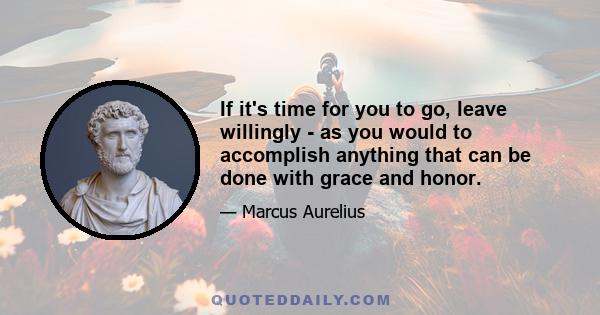 If it's time for you to go, leave willingly - as you would to accomplish anything that can be done with grace and honor.

— Marcus Aurelius

QUOTEDDAILY.COM